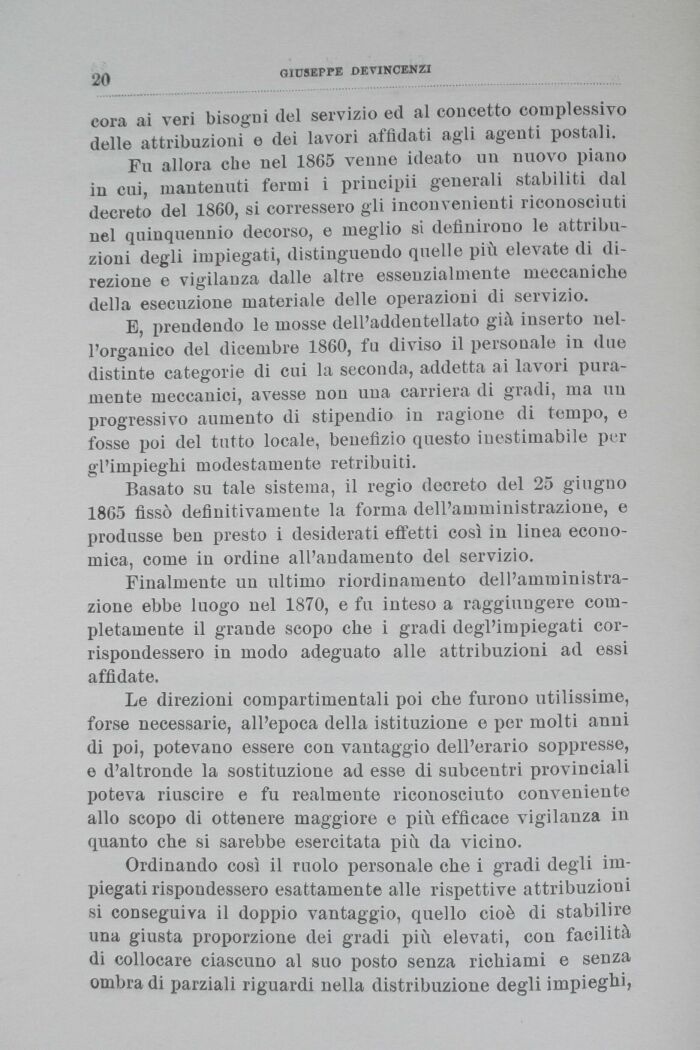 20 GIUSEPPE DEVINCENZI

cora ai veri bisogni del servizio ed al concetto complessivo delle attribuzioni e dei lavori affidati agli agenti postali.

Fu allora che nel 1865 venne ideato un nuovo piano in cui, mantenuti fermi i principii generali stabiliti dal decreto del 1860, si corressero gli inconvenienti riconosciuti nel quinquennio decorso, e meglio si definirono le attribuzioni degli impiegati, distinguendo quelle più elevate di direzione e vigilanza dalle altre essenzialmente meccaniche della esecuzione materiale delle operazioni di servizio.

E, prendendo le mosse dell'addentellato già inserto nell'organico del dicembre 1860, fu diviso il personale in due distinte categorie di cui la seconda, addetta ai lavori puramente meccanici, avesse non una carriera di gradi, ma un progressivo aumento di stipendio in ragione di tempo, e fosse poi del tutto locale, benefizio questo inestimabile per gl'impieghi modestamente retribuiti.

Basato su tale sistema, il regio decreto del 25 giugno 1865 fissò definitivamente la forma dell'amministrazione, e produsse ben presto i desiderati effetti così in linea economica, come in ordine all'andamento del servizio.

Finalmente un ultimo riordinamento dell'amministrazione ebbe luogo nel 1870, e fu inteso a raggiungere completamente il grande scopo che i gradi degl'impiegati corrispondessero in modo adeguato alle attribuzioni ad essi affidate.

Le direzioni compartimentali poi che furono utilissime, forse necessarie, all'epoca della istituzione e per molti anni di poi, potevano essere con vantaggio dell'erario soppresse, e d'altronde la sostituzione ad esse di subcentri provinciali poteva riuscire e fu realmente riconosciuto conveniente allo scopo di ottenere maggiore e più efficace vigilanza in quanto che si sarebbe esercitata più da vicino.

Ordinando così il ruolo personale che i gradi degli impiegati rispondessero esattamente alle rispettive attribuzioni si conseguiva il doppio vantaggio, quello cioè di stabilire una giusta proporzione dei gradi più elevati, con facilità di collocare ciascuno al suo posto senza richiami e senza ombra di parziali riguardi nella distribuzione degli impieghi,